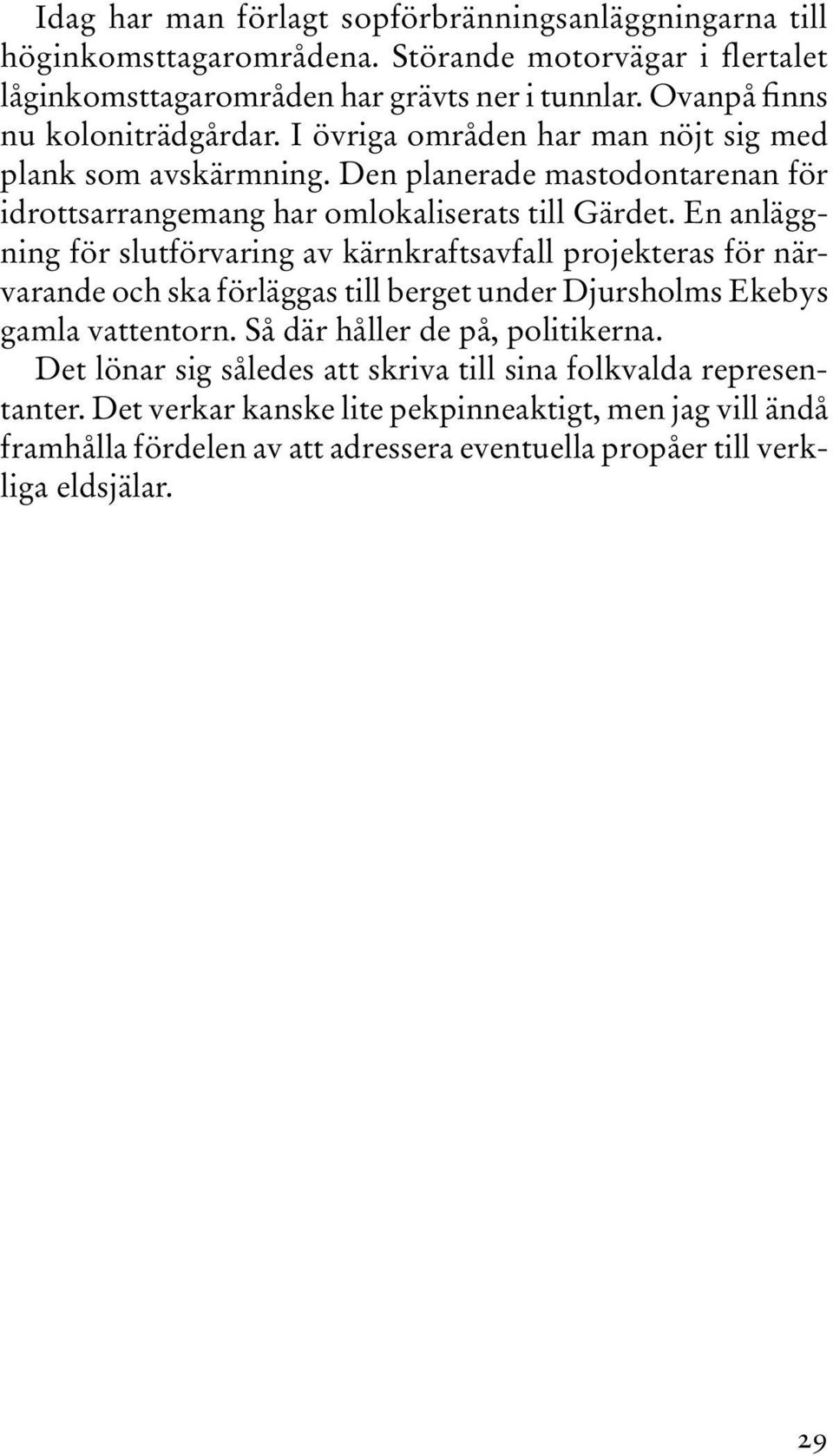 Idag har man förlagt sopförbränningsanläggningarna till höginkomsttagarområdena. Störande motorvägar i flertalet låginkomsttagarområden har grävts ner i tunnlar. Ovanpå finns nu koloniträdgårdar. I övriga områden har man nöjt sig med plank som avskärmning. Den planerade mastodontarenan för idrottsarrangemang har omlokaliserats till Gärdet. En anläggning för slutförvaring av kärnkraftsavfall projekteras för närvarande och ska förläggas till berget under Djursholms Ekebys gamla vattentorn. Så där håller de på, politikerna.

Det lönar sig således att skriva till sina folkvalda representanter. Det verkar kanske lite pekpinneaktigt, men jag vill ändå framhålla fördelen av att adressera eventuella propåer till verkliga eldsjälar.

29